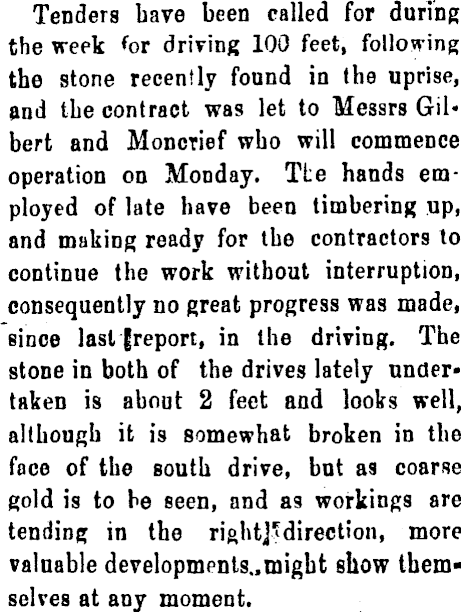 Tenders have been called for during the week for driving 100 feet, following the stone recently found in the uprise, and the contract was let to Messrs Gilbert and Moncrief who will commence operation on Monday. The hands employed of late have been timbering up, and making ready for the contractors to continue the work without interruption, consequently no great progress was made, since last report, in the driving. The stone in both of the drives lately undertaken is about 2 feet and looks well, although it is somewhat broken in the face of the south drive, but as coarse gold is to be seen, and as workings are tending in the right direction, more valuable developments, might show themselves at any moment.